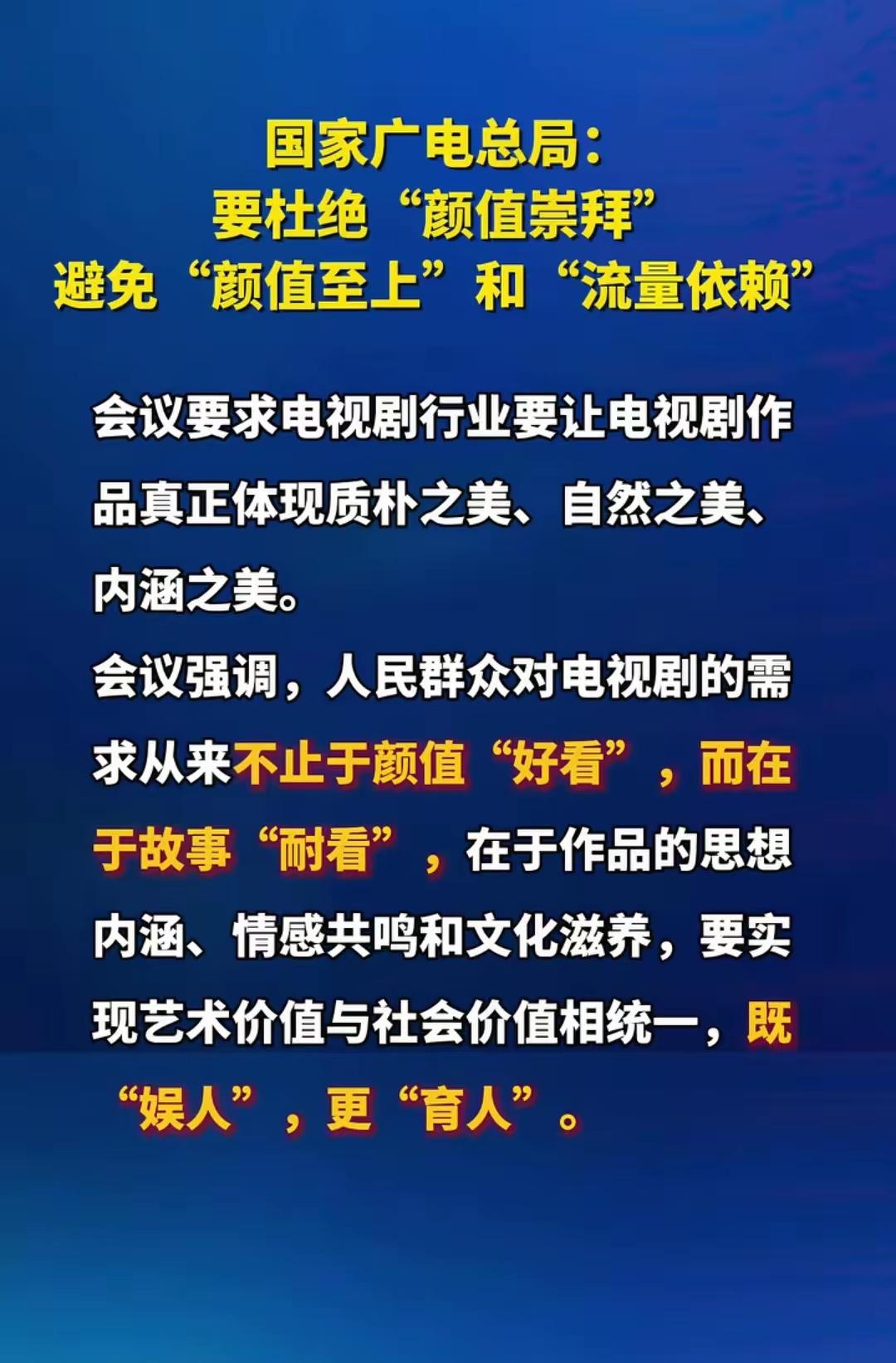 国家广电总局：
要杜绝“颜值崇拜”
避免“颜值至上”和“流量依赖”

会议要求电视剧行业要让电视剧作品真正体现质朴之美、自然之美、内涵之美。

会议强调，人民群众对电视剧的需求从来不止于颜值“好看”，而在于故事“耐看”，在于作品的思想内涵、情感共鸣和文化滋养，要实现艺术价值与社会价值相统一，既“娱人”，更“育人”。